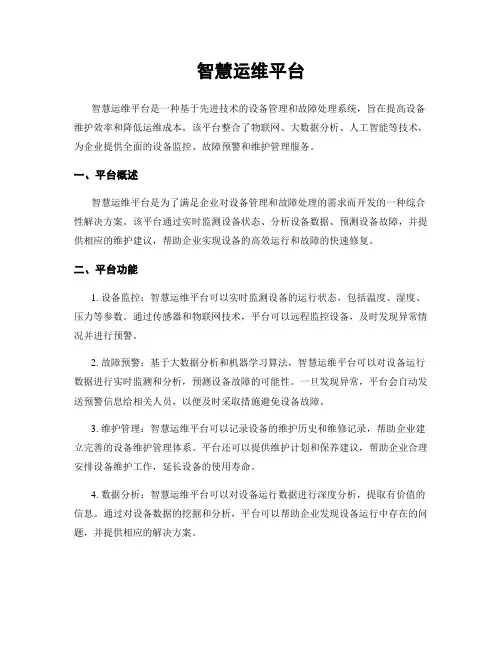 智慧运维平台

智慧运维平台是一种基于先进技术的设备管理和故障处理系统，旨在提高设备维护效率和降低运维成本。该平台整合了物联网、大数据分析、人工智能等技术，为企业提供全面的设备监控、故障预警和维护管理服务。

一、平台概述

智慧运维平台是为了满足企业对设备管理和故障处理的需求而开发的一种综合性解决方案。该平台通过实时监测设备状态、分析设备数据、预测设备故障，并提供相应的维护建议，帮助企业实现设备的高效运行和故障的快速修复。

二、平台功能

1. 设备监控：智慧运维平台可以实时监测设备的运行状态，包括温度、湿度、压力等参数。通过传感器和物联网技术，平台可以远程监控设备，及时发现异常情况并进行预警。

2. 故障预警：基于大数据分析和机器学习算法，智慧运维平台可以对设备运行数据进行实时监测和分析，预测设备故障的可能性。一旦发现异常，平台会自动发送预警信息给相关人员，以便及时采取措施避免设备故障。

3. 维护管理：智慧运维平台可以记录设备的维护历史和维修记录，帮助企业建立完善的设备维护管理体系。平台还可以提供维护计划和保养建议，帮助企业合理安排设备维护工作，延长设备的使用寿命。

4. 数据分析：智慧运维平台可以对设备运行数据进行深度分析，提取有价值的信息。通过对设备数据的挖掘和分析，平台可以帮助企业发现设备运行中存在的问题，并提供相应的解决方案。